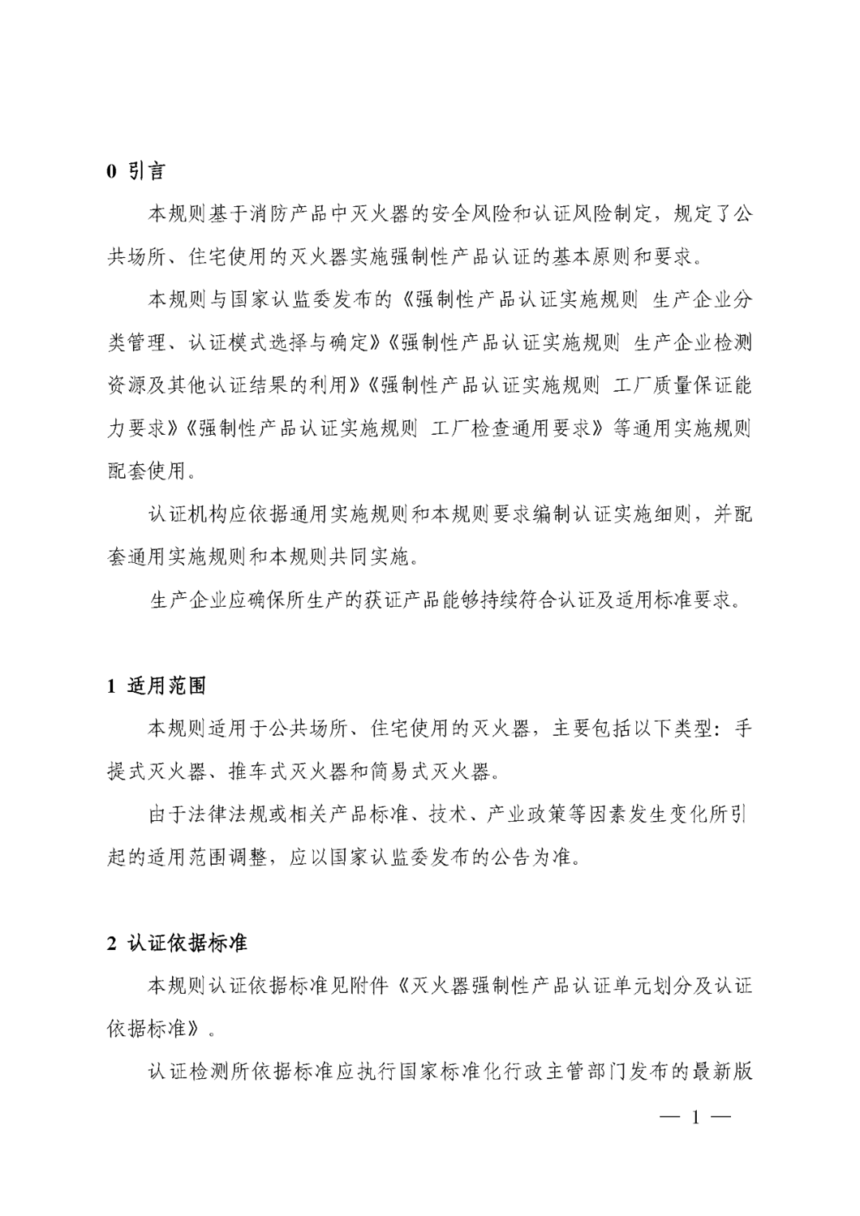 0 引言

本规则基于消防产品中灭火器的安全风险和认证风险制定，规定了公共场所、住宅使用的灭火器实施强制性产品认证的基本原则和要求。

本规则与国家认监委发布的《强制性产品认证实施规则 生产企业分类管理、认证模式选择与确定》《强制性产品认证实施规则 生产企业检测资源及其他认证结果的利用》《强制性产品认证实施规则 工厂质量保证能力要求》《强制性产品认证实施规则 工厂检查通用要求》等通用实施规则配套使用。

认证机构应依据通用实施规则和本规则要求编制认证实施细则，并配套通用实施规则和本规则共同实施。

生产企业应确保所生产的获证产品能够持续符合认证及适用标准要求。

1 适用范围

本规则适用于公共场所、住宅使用的灭火器，主要包括以下类型：手提式灭火器、推车式灭火器和简易式灭火器。

由于法律法规或相关产品标准、技术、产业政策等因素发生变化所引起的适用范围调整，应以国家认监委发布的公告为准。

2 认证依据标准

本规则认证依据标准见附件《灭火器强制性产品认证单元划分及认证依据标准》。

认证检测所依据标准应执行国家标准化行政主管部门发布的最新版

— 1 —